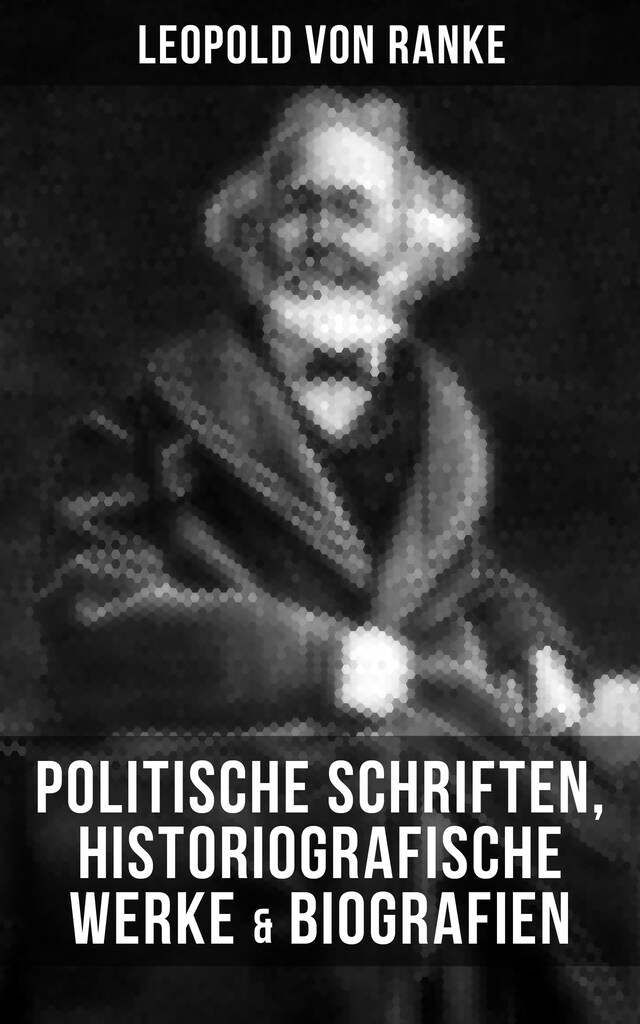 LEOPOLD VON RANKE

POLITISCHE SCHRIFTEN, HISTORIOGRAFISCHE WERKE & BIOGRAFIEN